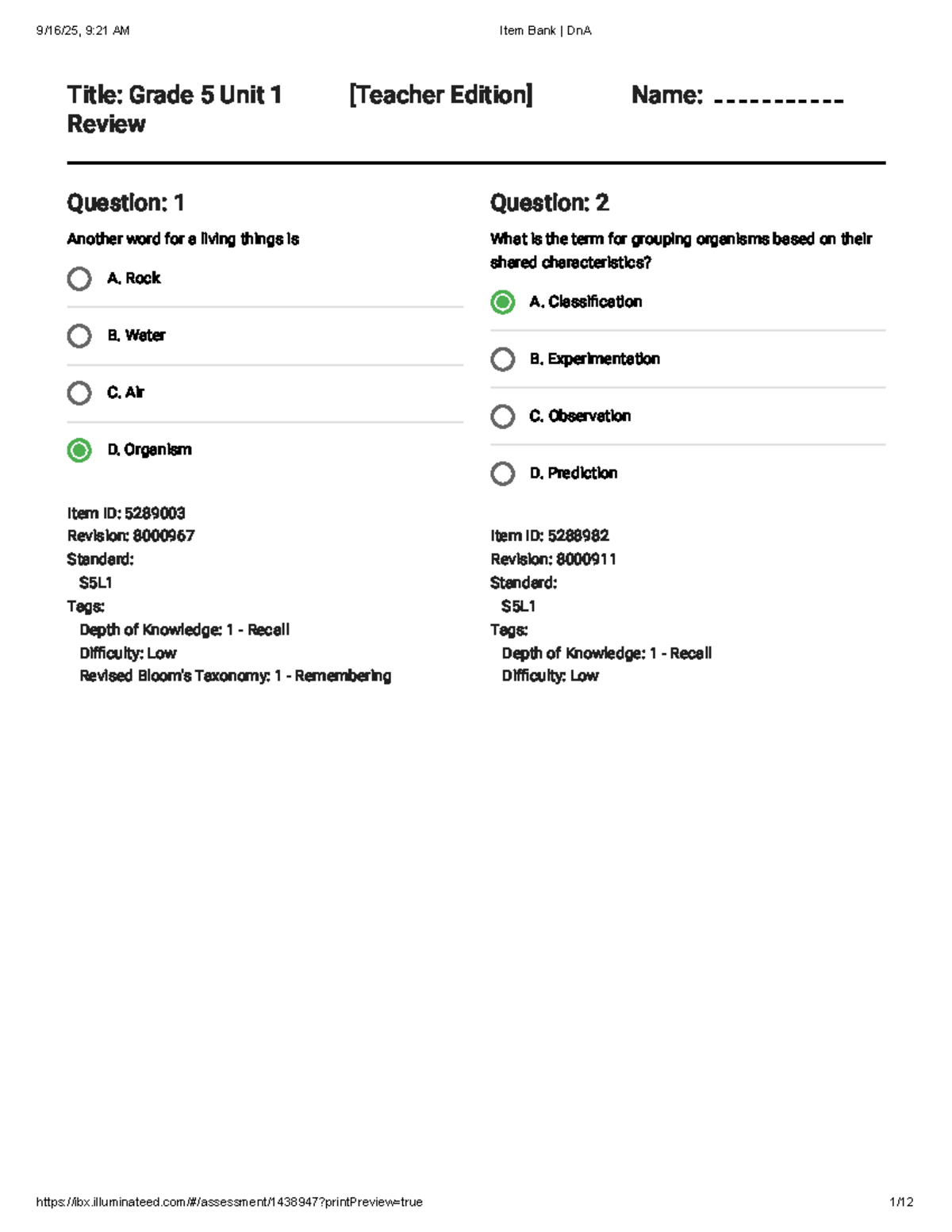 9/16/25, 9:21 AM Item Bank | DnA

Title: Grade 5 Unit 1 Review [Teacher Edition] Name: ____

Question: 1

Another word for a living things is

A. Rock

B. Water

C. Air

D. Organism

Item ID: 5289003
Revision: 8000967
Standard:
S5L1
Tags:
Depth of Knowledge: 1 - Recall
Difficulty: Low
Revised Bloom's Taxonomy: 1 - Remembering

Question: 2

What is the term for grouping organisms based on their shared characteristics?

A. Classification

B. Experimentation

C. Observation

D. Prediction

Item ID: 5288982
Revision: 8000911
Standard:
S5L1
Tags:
Depth of Knowledge: 1 - Recall
Difficulty: Low

https://ibx.illuminateed.com/#/assessment/1438947?printPreview=true 1/12